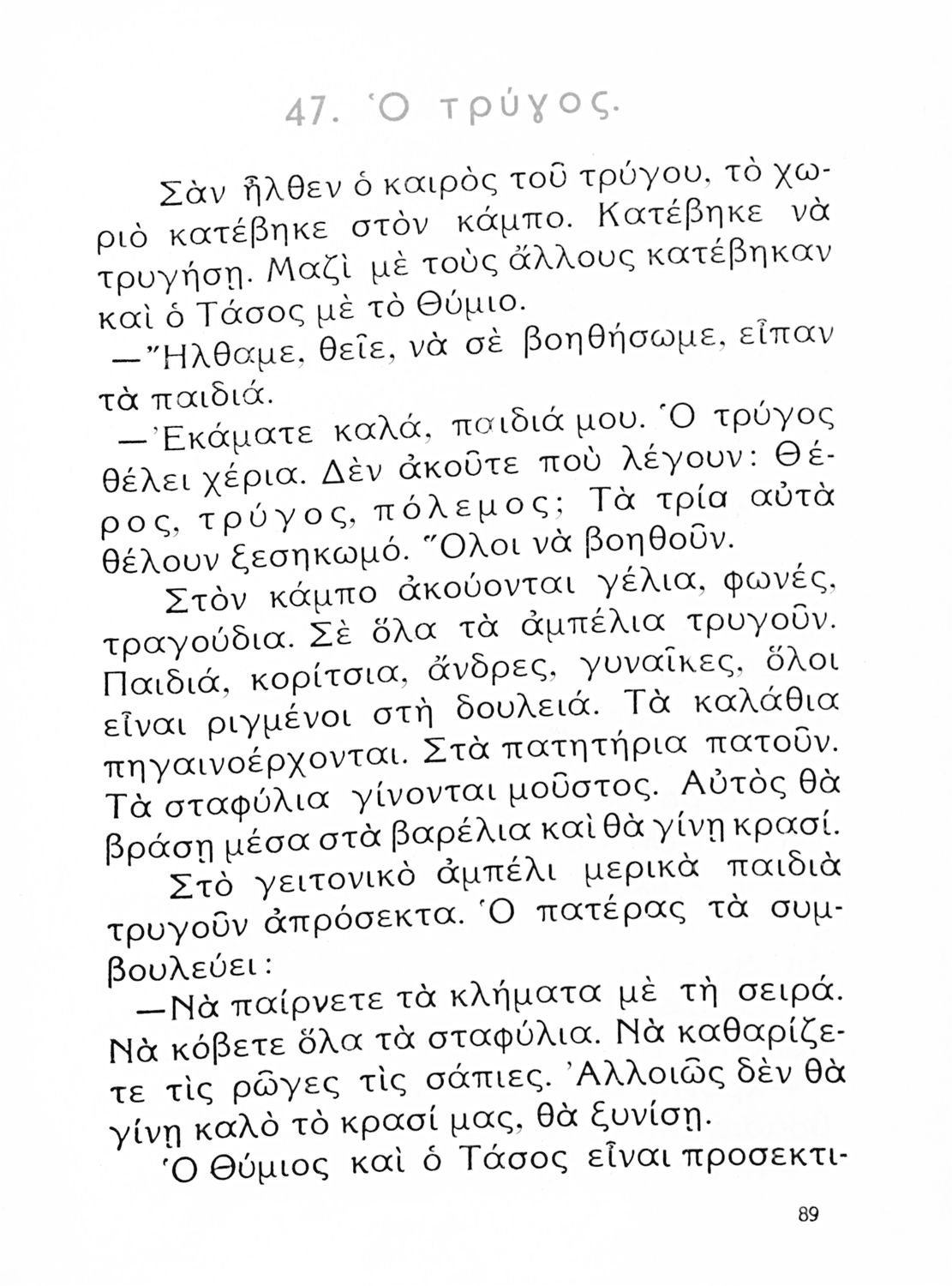 47. Ὁ τρύγος.

Σὰν ἦλθεν ὁ καιρὸς τοῦ τρύγου, τὸ χωριὸ κατέβηκε στὸν κάμπο. Κατέβηκε νὰ τρυγήσῃ. Μαζὶ μὲ τοὺς ἄλλους κατέβηκαν καὶ ὁ Τάσος μὲ τὸ Θύμιο.

—Ἤλθαμε, θεῖε, νὰ σὲ βοηθήσωμε, εἶπαν τὰ παιδιά.

—Ἐκάματε καλά, παιδιά μου. Ὁ τρύγος θέλει χέρια. Δὲν ἀκοῦτε ποὺ λέγουν: Θέρος, τρύγος, πόλεμος; Τὰ τρία αὐτὰ θέλουν ξεσηκωμό. Ὅλοι νὰ βοηθοῦν.

Στὸν κάμπο ἀκούονται γέλια, φωνές, τραγούδια. Σὲ ὅλα τὰ ἀμπέλια τρυγοῦν. Παιδιά, κορίτσια, ἄνδρες, γυναῖκες, ὅλοι εἶναι ριγμένοι στὴ δουλειά. Τὰ καλάθια πηγαινοέρχονται. Στὰ πατητήρια πατοῦν. Τὰ σταφύλια γίνονται μοῦστος. Αὐτὸς θὰ βράσῃ μέσα στὰ βαρέλια καὶ θὰ γίνῃ κρασί.

Στὸ γειτονικὸ ἀμπέλι μερικὰ παιδιὰ τρυγοῦν ἀπρόσεκτα. Ὁ πατέρας τὰ συμβουλεύει:

—Νὰ παίρνετε τὰ κλήματα μὲ τὴ σειρά. Νὰ κόβετε ὅλα τὰ σταφύλια. Νὰ καθαρίζετε τὶς ρῶγες τὶς σάπιες. Ἀλλοιῶς δὲν θὰ γίνῃ καλὸ τὸ κρασί μας, θὰ ξυνίσῃ.

Ὁ Θύμιος καὶ ὁ Τάσος εἶναι προσεκτι-

89